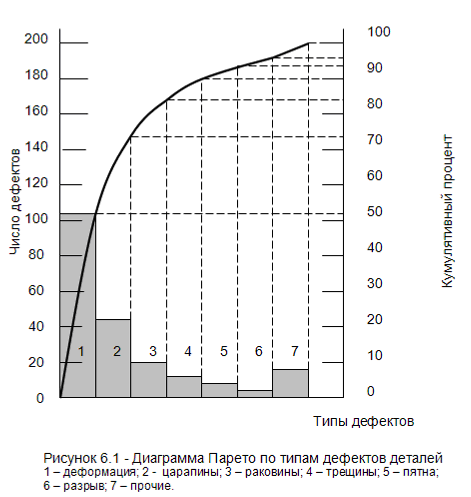 Число дефектов

200
180
160
140
120
100
80
60
40
20
0

1 2 3 4 5 6 7

100
90
80
70
60
50
40
30
20
10
0

Кумулятивный процент

Типы дефектов

Рисунок 6.1 - Диаграмма Парето по типам дефектов деталей
1 – деформация; 2 - царапины; 3 – раковины; 4 – трещины; 5 – пятна; 6 – разрыв; 7 – прочие.